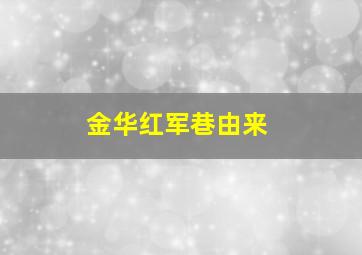 金华红军巷由来